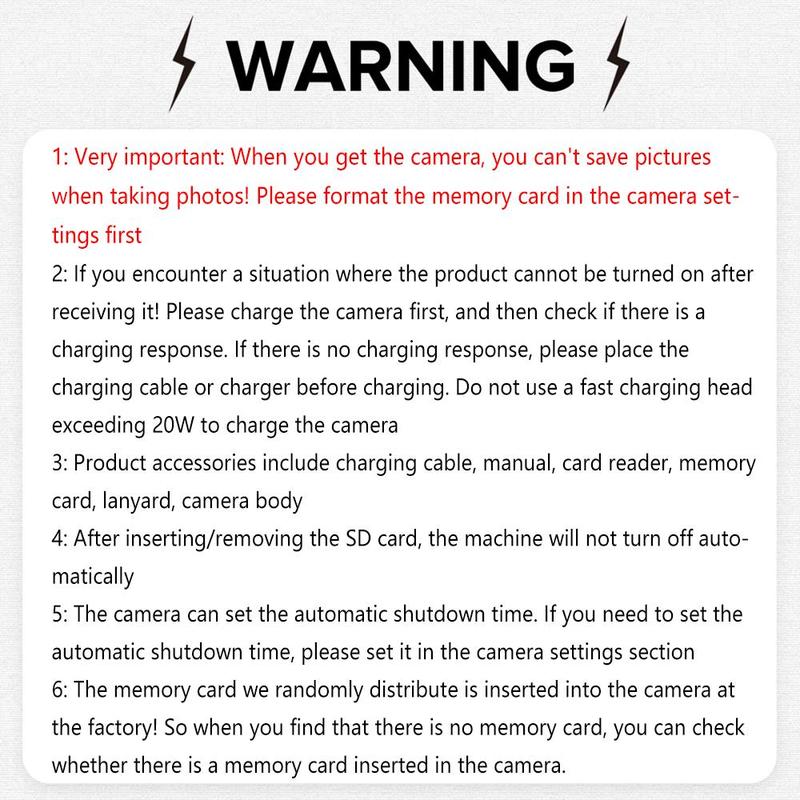 WARNING

1: Very important: When you get the camera, you can't save pictures when taking photos! Please format the memory card in the camera settings first
2: If you encounter a situation where the product cannot be turned on after receiving it! Please charge the camera first, and then check if there is a charging response. If there is no charging response, please place the charging cable or charger before charging. Do not use a fast charging head exceeding 20W to charge the camera
3: Product accessories include charging cable, manual, card reader, memory card, lanyard, camera body
4: After inserting/removing the SD card, the machine will not turn off automatically
5: The camera can set the automatic shutdown time. If you need to set the automatic shutdown time, please set it in the camera settings section
6: The memory card we randomly distribute is inserted into the camera at the factory! So when you find that there is no memory card, you can check whether there is a memory card inserted in the camera.